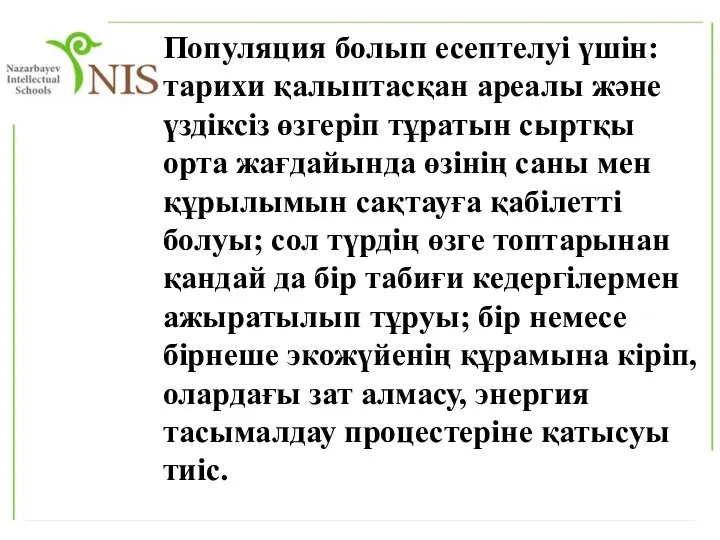 Nazarbayev Intellectual Schools
NIS

Популяция болып есептелуі үшін: тарихи қалыптасқан ареалы және үздіксіз өзгеріп тұратын сыртқы орта жағдайында өзінің саны мен құрылымын сақтауға қабілетті болуы; сол түрдің өзге топтарынан қандай да бір табиғи кедергілермен ажыратылып тұруы; бір немесе бірнеше экожүйенің құрамына кіріп, олардағы зат алмасу, энергия тасымалдау процестеріне қатысуы тиіс.